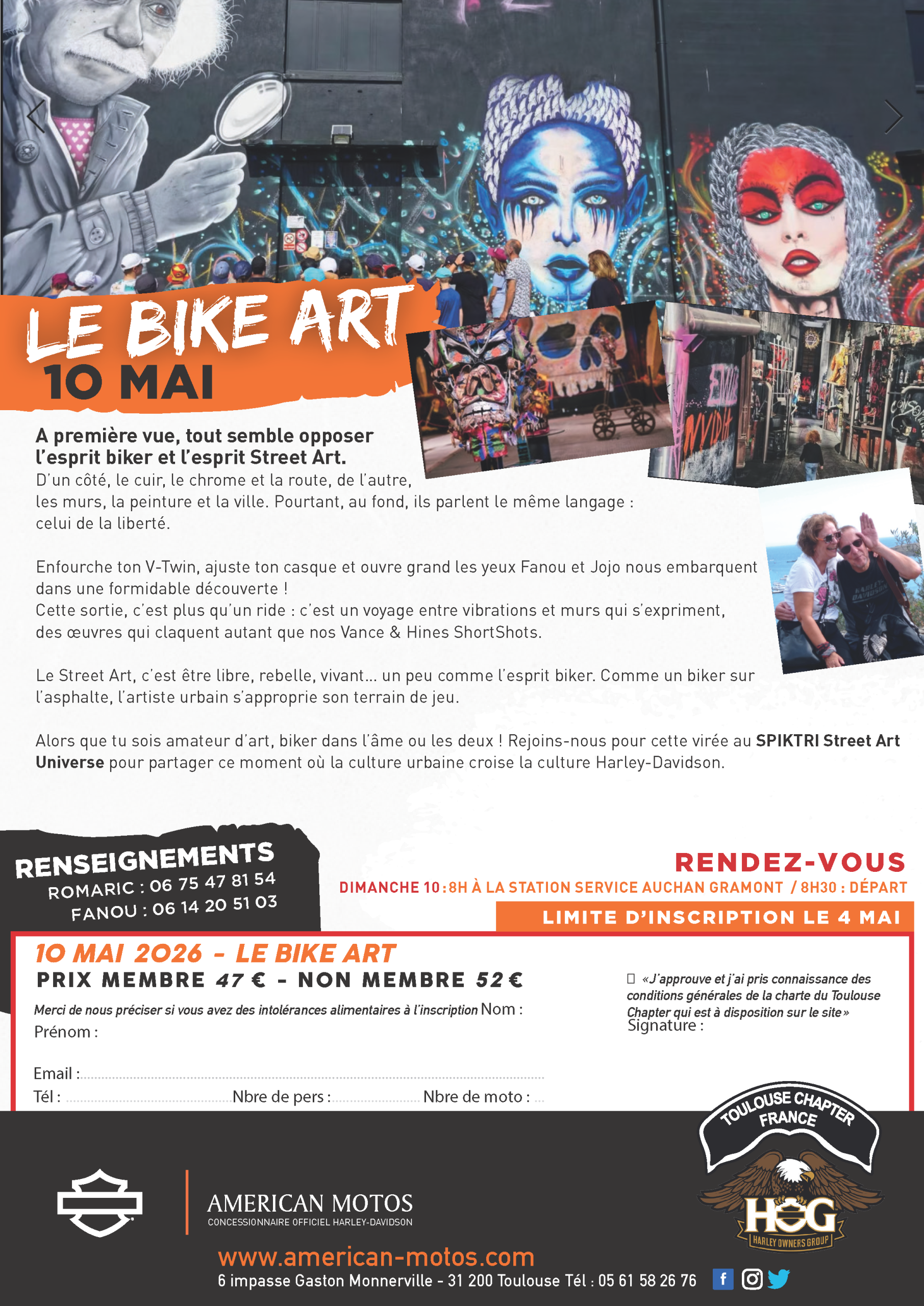 LE BIKE ART
10 MAI

A première vue, tout semble opposer l'esprit biker et l'esprit Street Art.
D'un côté, le cuir, le chrome et la route, de l'autre, les murs, la peinture et la ville. Pourtant, au fond, ils parlent le même langage : celui de la liberté.

Enfourche ton V-Twin, ajuste ton casque et ouvre grand les yeux Fanou et Jojo nous embarquent dans une formidable découverte !
Cette sortie, c'est plus qu'un ride : c'est un voyage entre vibrations et murs qui s'expriment, des œuvres qui claquent autant que nos Vance & Hines ShortShots.

Le Street Art, c'est être libre, rebelle, vivant... un peu comme l'esprit biker. Comme un biker sur l'asphalte, l'artiste urbain s'approprie son terrain de jeu.

Alors que tu sois amateur d'art, biker dans l'âme ou les deux ! Rejoins-nous pour cette virée au SPIKTRI Street Art Universe pour partager ce moment où la culture urbaine croise la culture Harley-Davidson.

RENSEIGNEMENTS
ROMARIC : 06 75 47 81 54
FANOU : 06 14 20 51 03

RENDEZ-VOUS
DIMANCHE 10 : 8H À LA STATION SERVICE AUCHAN GRAMONT / 8H30 : DÉPART

LIMITE D'INSCRIPTION LE 4 MAI

10 MAI 2026 - LE BIKE ART
PRIX MEMBRE 47 € - NON MEMBRE 52 €

Merci de nous préciser si vous avez des intolérances alimentaires à l'inscription Nom :
Prénom :
Email : ____
Tél : ____ Nbre de pers : ____ Nbre de moto : ____

☐ «J'approuve et j'ai pris connaissance des conditions générales de la charte du Toulouse Chapter qui est à disposition sur le site»
Signature :

TOULOUSE CHAPTER FRANCE
HOG
HARLEY OWNERS GROUP

AMERICAN MOTOS
CONCESSIONNAIRE OFFICIEL HARLEY-DAVIDSON

www.american-motos.com
6 impasse Gaston Monnerville - 31 200 Toulouse Tél : 05 61 58 26 76